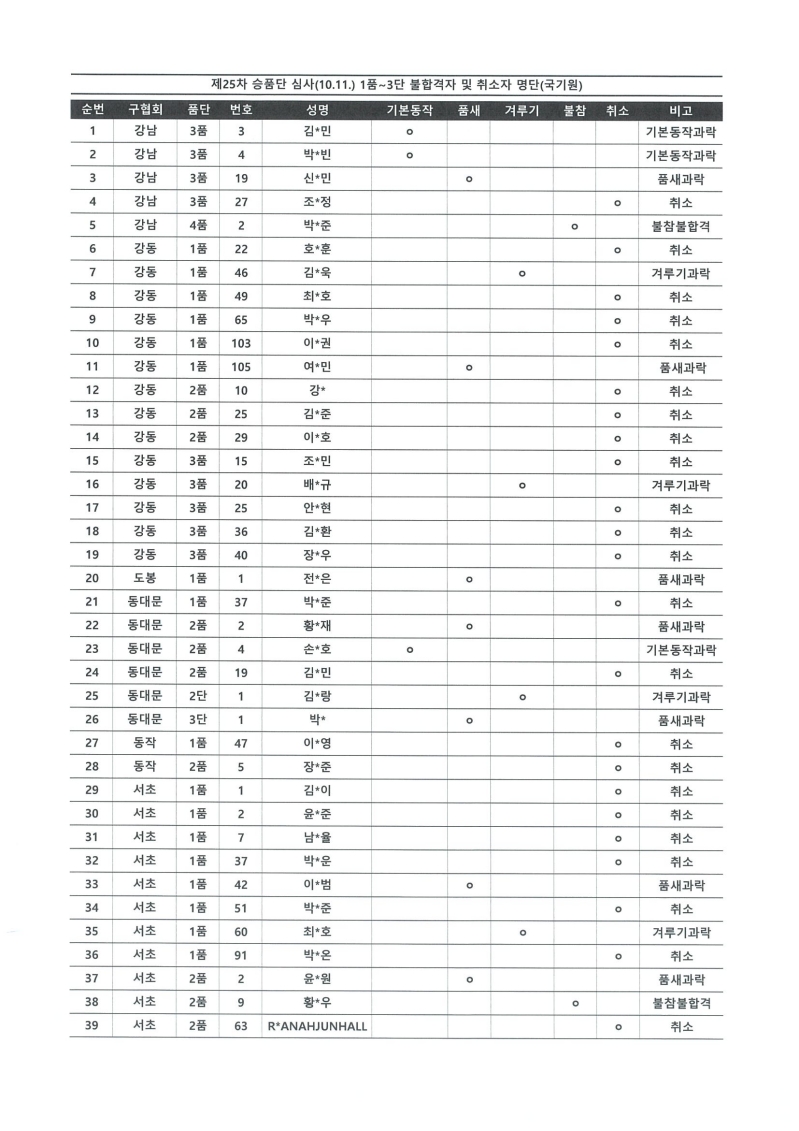 제25차 승품단 심사(10.11.) 1품~3단 불합격자 및 취소자 명단(국기원)

| 순번 | 구협회 | 품단 | 번호 | 성명 | 기본동작 | 품새 | 겨루기 | 불참 | 취소 | 비고 |
|---|---|---|---|---|---|---|---|---|---|---|
| 1 | 강남 | 3품 | 3 | 김*민 | o | | | | | 기본동작과락 |
| 2 | 강남 | 3품 | 4 | 박*빈 | o | | | | | 기본동작과락 |
| 3 | 강남 | 3품 | 19 | 신*민 | | o | | | | 품새과락 |
| 4 | 강남 | 3품 | 27 | 조*정 | | | | | o | 취소 |
| 5 | 강남 | 4품 | 2 | 박*준 | | | | o | | 불참불합격 |
| 6 | 강동 | 1품 | 22 | 호*훈 | | | | | o | 취소 |
| 7 | 강동 | 1품 | 46 | 김*욱 | | | o | | | 겨루기과락 |
| 8 | 강동 | 1품 | 49 | 최*호 | | | | | o | 취소 |
| 9 | 강동 | 1품 | 65 | 박*우 | | | | | o | 취소 |
| 10 | 강동 | 1품 | 103 | 이*권 | | | | | o | 취소 |
| 11 | 강동 | 1품 | 105 | 여*민 | | o | | | | 품새과락 |
| 12 | 강동 | 2품 | 10 | 강* | | | | | o | 취소 |
| 13 | 강동 | 2품 | 25 | 김*준 | | | | | o | 취소 |
| 14 | 강동 | 2품 | 29 | 이*호 | | | | | o | 취소 |
| 15 | 강동 | 3품 | 15 | 조*민 | | | | | o | 취소 |
| 16 | 강동 | 3품 | 20 | 배*규 | | | o | | | 겨루기과락 |
| 17 | 강동 | 3품 | 25 | 안*현 | | | | | o | 취소 |
| 18 | 강동 | 3품 | 36 | 김*환 | | | | | o | 취소 |
| 19 | 강동 | 3품 | 40 | 장*우 | | | | | o | 취소 |
| 20 | 도봉 | 1품 | 1 | 전*은 | | o | | | | 품새과락 |
| 21 | 동대문 | 1품 | 37 | 박*준 | | | | | o | 취소 |
| 22 | 동대문 | 2품 | 2 | 황*재 | | o | | | | 품새과락 |
| 23 | 동대문 | 2품 | 4 | 손*호 | o | | | | | 기본동작과락 |
| 24 | 동대문 | 2품 | 19 | 김*민 | | | | | o | 취소 |
| 25 | 동대문 | 2단 | 1 | 김*랑 | | | o | | | 겨루기과락 |
| 26 | 동대문 | 3단 | 1 | 박* | | o | | | | 품새과락 |
| 27 | 동작 | 1품 | 47 | 이*영 | | | | | o | 취소 |
| 28 | 동작 | 2품 | 5 | 장*준 | | | | | o | 취소 |
| 29 | 서초 | 1품 | 1 | 김*이 | | | | | o | 취소 |
| 30 | 서초 | 1품 | 2 | 윤*준 | | | | | o | 취소 |
| 31 | 서초 | 1품 | 7 | 남*율 | | | | | o | 취소 |
| 32 | 서초 | 1품 | 37 | 박*운 | | | | | o | 취소 |
| 33 | 서초 | 1품 | 42 | 이*범 | | o | | | | 품새과락 |
| 34 | 서초 | 1품 | 51 | 박*준 | | | | | o | 취소 |
| 35 | 서초 | 1품 | 60 | 최*호 | | | o | | | 겨루기과락 |
| 36 | 서초 | 1품 | 91 | 박*온 | | | | | o | 취소 |
| 37 | 서초 | 2품 | 2 | 윤*원 | | o | | | | 품새과락 |
| 38 | 서초 | 2품 | 9 | 황*우 | | | | o | | 불참불합격 |
| 39 | 서초 | 2품 | 63 | R*ANAHJUNHALL | | | | | o | 취소 |